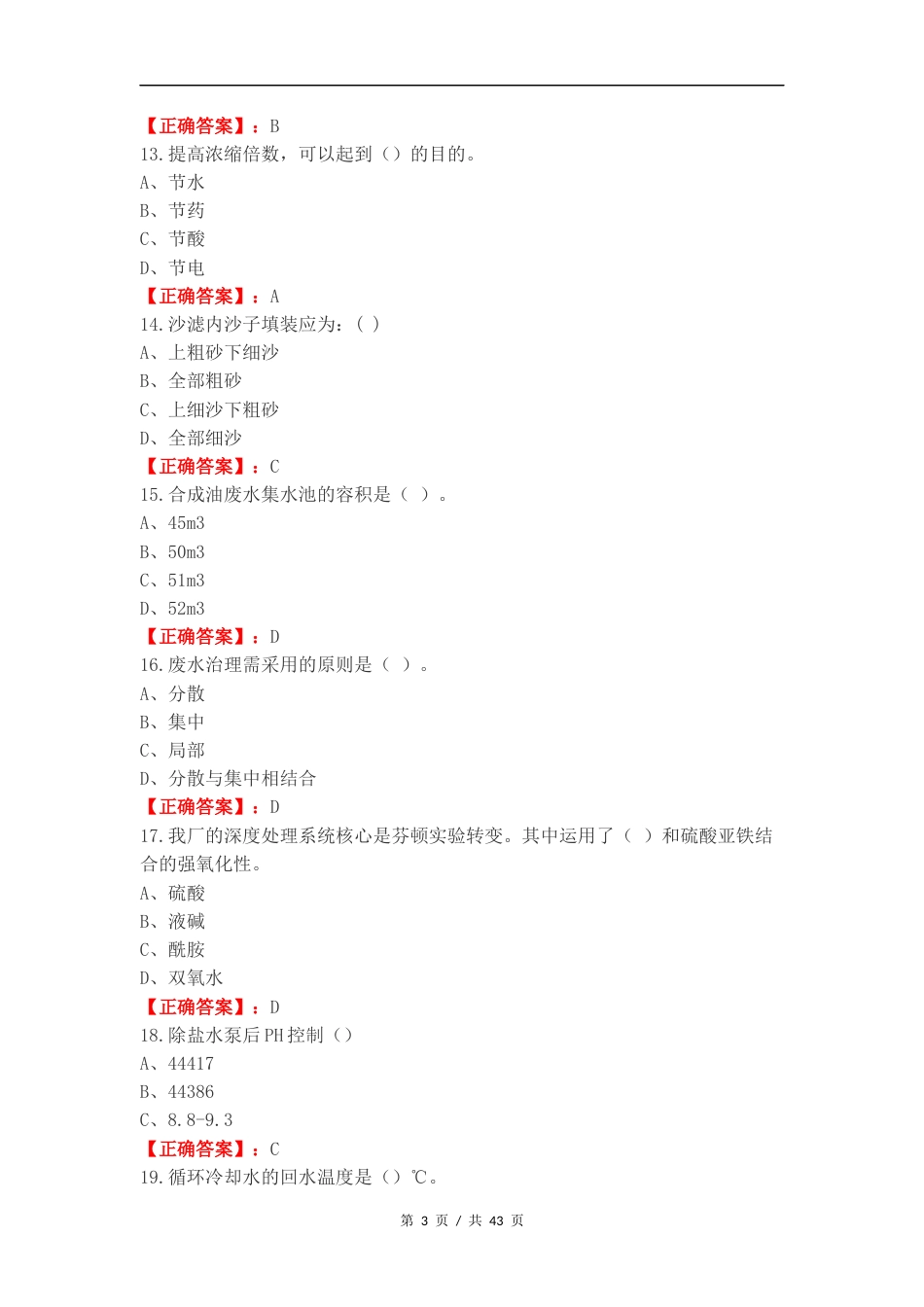 【正确答案】：B
13.提高浓缩倍数，可以起到（）的目的。
A、节水
B、节药
C、节酸
D、节电
【正确答案】：A
14.沙滤内沙子填装应为：( )
A、上粗砂下细沙
B、全部粗砂
C、上细沙下粗砂
D、全部细沙
【正确答案】：C
15.合成油废水集水池的容积是（ ）。
A、45m3
B、50m3
C、51m3
D、52m3
【正确答案】：D
16.废水治理需采用的原则是（ ）。
A、分散
B、集中
C、局部
D、分散与集中相结合
【正确答案】：D
17.我厂的深度处理系统核心是芬顿实验转变。其中运用了（ ）和硫酸亚铁结合的强氧化性。
A、硫酸
B、液碱
C、酰胺
D、双氧水
【正确答案】：D
18.除盐水泵后PH控制（）
A、44417
B、44386
C、8.8-9.3
【正确答案】：C
19.循环冷却水的回水温度是（）℃。

第 3 页 / 共 43 页